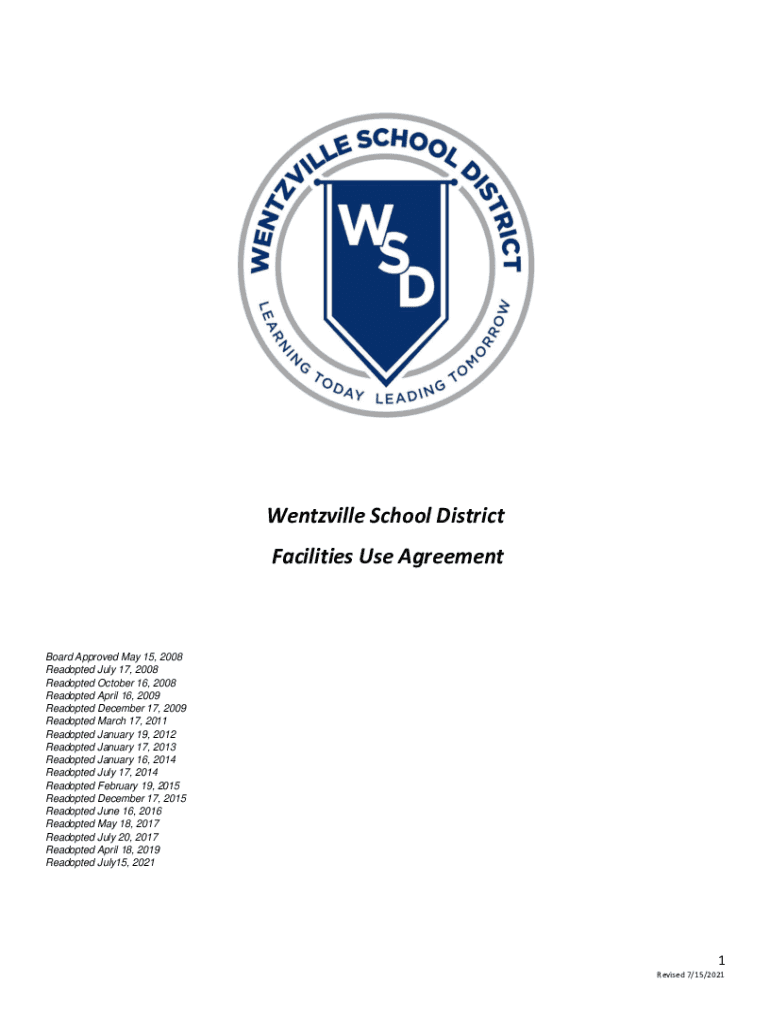 WENTZVILLE SCHOOL DISTRICT

WSD

LEARNING TODAY LEADING TOMORROW

Wentzville School District

Facilities Use Agreement

Board Approved May 15, 2008
Readopted July 17, 2008
Readopted October 16, 2008
Readopted April 16, 2009
Readopted December 17, 2009
Readopted March 17, 2011
Readopted January 19, 2012
Readopted January 17, 2013
Readopted January 16, 2014
Readopted July 17, 2014
Readopted February 19, 2015
Readopted December 17, 2015
Readopted June 16, 2016
Readopted May 18, 2017
Readopted July 20, 2017
Readopted April 18, 2019
Readopted July15, 2021

1
Revised 7/15/2021